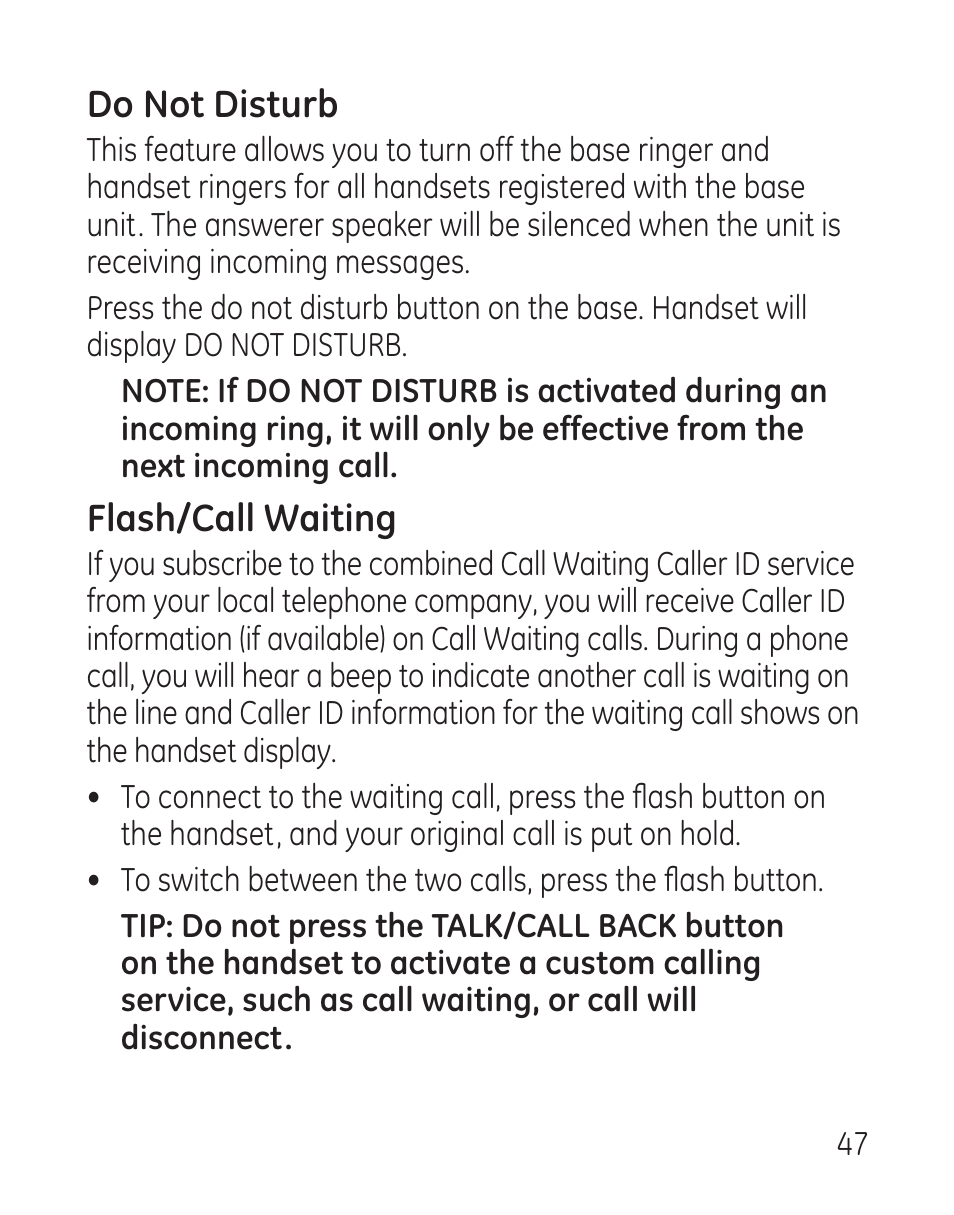 Do Not Disturb

This feature allows you to turn off the base ringer and handset ringers for all handsets registered with the base unit. The answerer speaker will be silenced when the unit is receiving incoming messages.

Press the do not disturb button on the base. Handset will display DO NOT DISTURB.

NOTE: If DO NOT DISTURB is activated during an incoming ring, it will only be effective from the next incoming call.

Flash/Call Waiting

If you subscribe to the combined Call Waiting Caller ID service from your local telephone company, you will receive Caller ID information (if available) on Call Waiting calls. During a phone call, you will hear a beep to indicate another call is waiting on the line and Caller ID information for the waiting call shows on the handset display.

• To connect to the waiting call, press the flash button on the handset, and your original call is put on hold.

• To switch between the two calls, press the flash button.

TIP: Do not press the TALK/CALL BACK button on the handset to activate a custom calling service, such as call waiting, or call will disconnect.

47